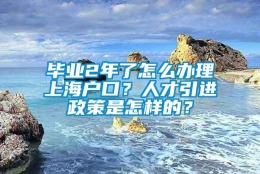 毕业2年了怎么办理上海户口？人才引进政策是怎样的？